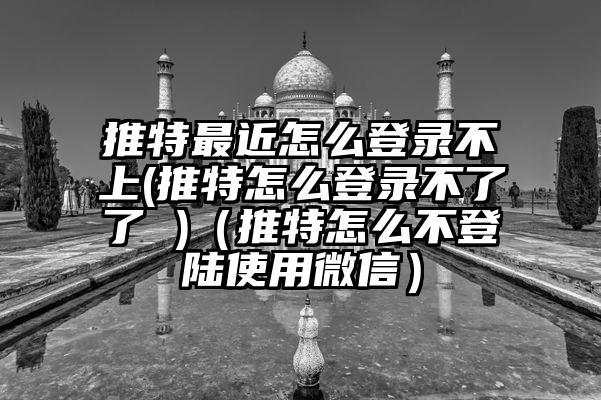 推特最近怎么登录不上(推特怎么登录不了了 )（推特怎么不登陆使用微信）